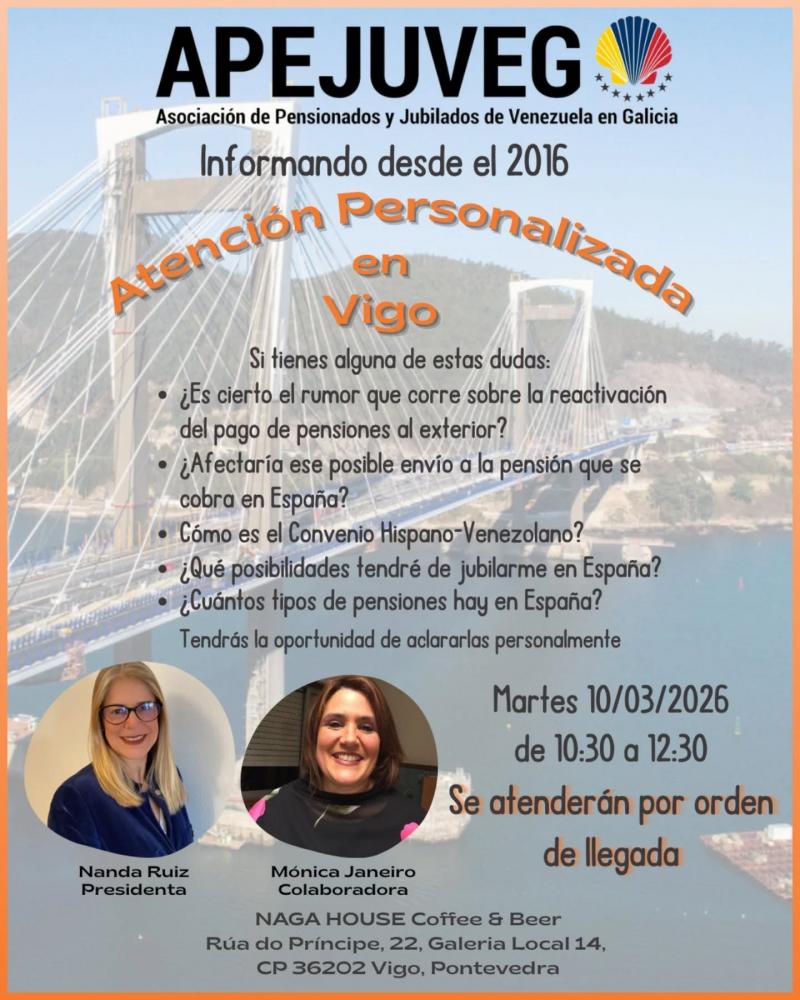 APEJUVEG

Asociación de Pensionados y Jubilados de Venezuela en Galicia

Informando desde el 2016

Atención Personalizada en Vigo

Si tienes alguna de estas dudas:

• ¿Es cierto el rumor que corre sobre la reactivación del pago de pensiones al exterior?
• ¿Afectaría ese posible envío a la pensión que se cobra en España?
• Cómo es el Convenio Hispano-Venezolano?
• ¿Qué posibilidades tendré de jubilarme en España?
• ¿Cuántos tipos de pensiones hay en España?

Tendrás la oportunidad de aclararlas personalmente

Martes 10/03/2026 de 10:30 a 12:30

Se atenderán por orden de llegada

Nanda Ruiz
Presidenta

Mónica Janeiro
Colaboradora

NAGA HOUSE Coffee & Beer
Rúa do Príncipe, 22, Galeria Local 14,
CP 36202 Vigo, Pontevedra